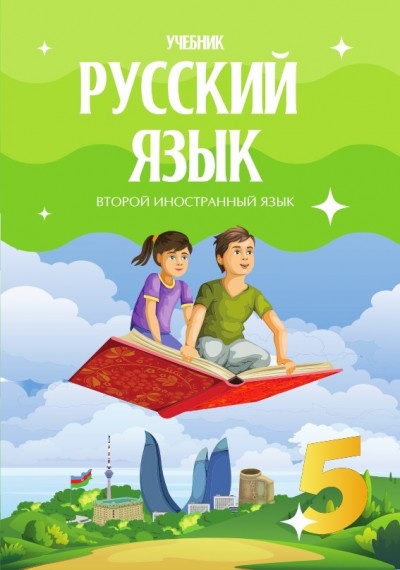 УЧЕБНИК

РУССКИЙ ЯЗЫК

ВТОРОЙ ИНОСТРАННЫЙ ЯЗЫК

5